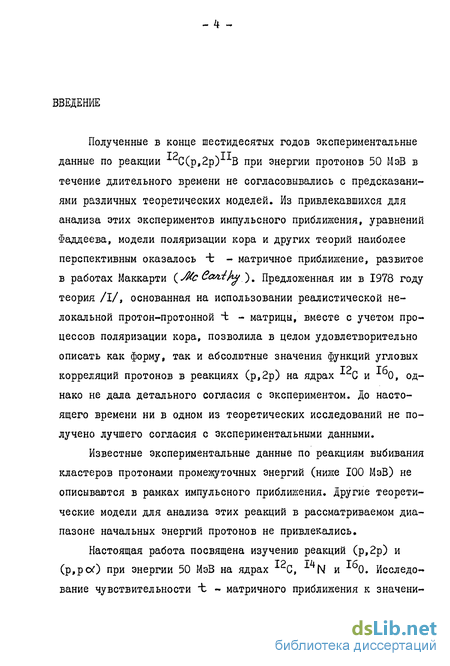 - 4 -

ВВЕДЕНИЕ

Полученные в конце шестидесятых годов экспериментальные данные по реакции $^{I2}C(p,2p)^{II}B$ при энергии протонов 50 МэВ в течение длительного времени не согласовывались с предсказаниями различных теоретических моделей. Из привлекавшихся для анализа этих экспериментов импульсного приближения, уравнений Фаддеева, модели поляризации кора и других теорий наиболее перспективным оказалось $t$ - матричное приближение, развитое в работах Маккарти ( Mc Carthy ). Предложенная им в I978 году теория /I/, основанная на использовании реалистической нелокальной протон-протонной $t$ - матрицы, вместе с учетом процессов поляризации кора, позволила в целом удовлетворительно описать как форму, так и абсолютные значения функций угловых корреляций протонов в реакциях (p,2p) на ядрах $^{I2}C$ и $^{I6}O$, однако не дала детального согласия с экспериментом. До настоящего времени ни в одном из теоретических исследований не получено лучшего согласия с экспериментальными данными.

Известные экспериментальные данные по реакциям выбивания кластеров протонами промежуточных энергий (ниже I00 МэВ) не описываются в рамках импульсного приближения. Другие теоретические модели для анализа этих реакций в рассматриваемом диапазоне начальных энергий протонов не привлекались.

Настоящая работа посвящена изучению реакций (p,2p) и (p,p$\alpha$) при энергии 50 МэВ на ядрах $^{I2}C$, $^{I4}N$ и $^{I6}O$. Исследование чувствительности $t$ - матричного приближения к значени-

dsLib.net
библиотека диссертаций